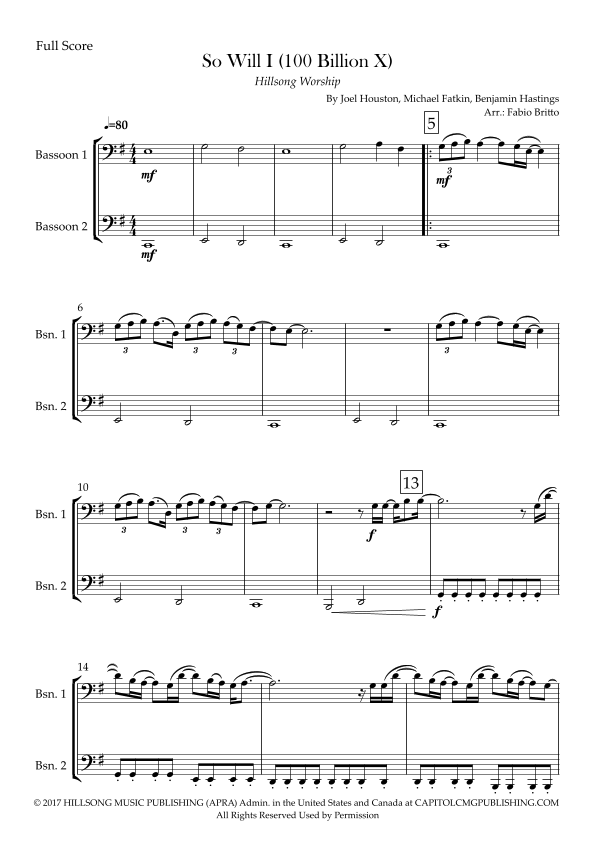 Full Score

So Will I (100 Billion X)

Hillsong Worship

By Joel Houston, Michael Fatkin, Benjamin Hastings
Arr.: Fabio Britto

♩=80

5

Bassoon 1

mf

3

mf

Bassoon 2

mf

6

Bsn. 1

3 3 3

3

Bsn. 2

10

13

Bsn. 1

3 3 3

f

Bsn. 2

f

14

Bsn. 1

Bsn. 2

© 2017 HILLSONG MUSIC PUBLISHING (APRA) Admin. in the United States and Canada at CAPITOLCMGPUBLISHING.COM
All Rights Reserved Used by Permission